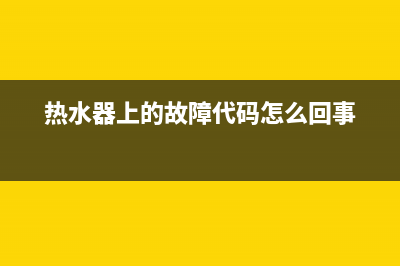 热水器上的故障代码怎么回事